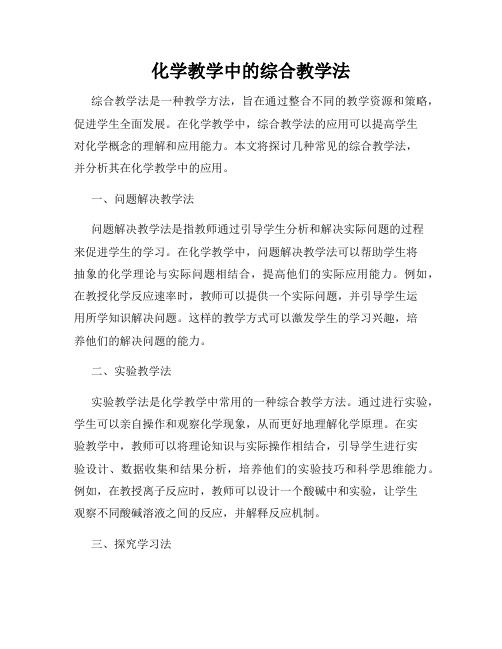 化学教学中的综合教学法

综合教学法是一种教学方法，旨在通过整合不同的教学资源和策略，促进学生全面发展。在化学教学中，综合教学法的应用可以提高学生对化学概念的理解和应用能力。本文将探讨几种常见的综合教学法，并分析其在化学教学中的应用。

一、问题解决教学法

问题解决教学法是指教师通过引导学生分析和解决实际问题的过程来促进学生的学习。在化学教学中，问题解决教学法可以帮助学生将抽象的化学理论与实际问题相结合，提高他们的实际应用能力。例如，在教授化学反应速率时，教师可以提供一个实际问题，并引导学生运用所学知识解决问题。这样的教学方式可以激发学生的学习兴趣，培养他们的解决问题的能力。

二、实验教学法

实验教学法是化学教学中常用的一种综合教学方法。通过进行实验，学生可以亲自操作和观察化学现象，从而更好地理解化学原理。在实验教学中，教师可以将理论知识与实际操作相结合，引导学生进行实验设计、数据收集和结果分析，培养他们的实验技巧和科学思维能力。例如，在教授离子反应时，教师可以设计一个酸碱中和实验，让学生观察不同酸碱溶液之间的反应，并解释反应机制。

三、探究学习法